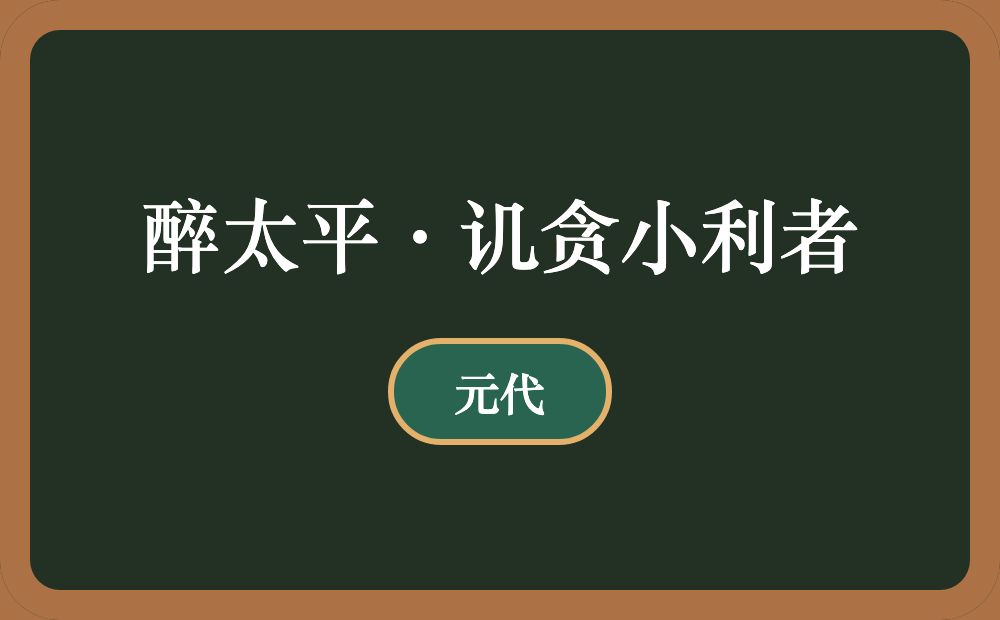 醉太平·讥贪小利者

元代